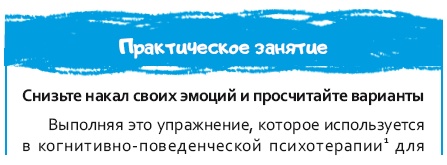 Практическое занятие

Снизьте накал своих эмоций и просчитайте варианты

Выполняя это упражнение, которое используется в когнитивно-поведенческой психотерапии$^1$ для